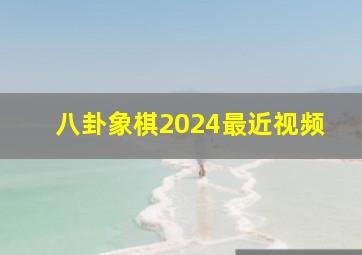 八卦象棋2024最近视频